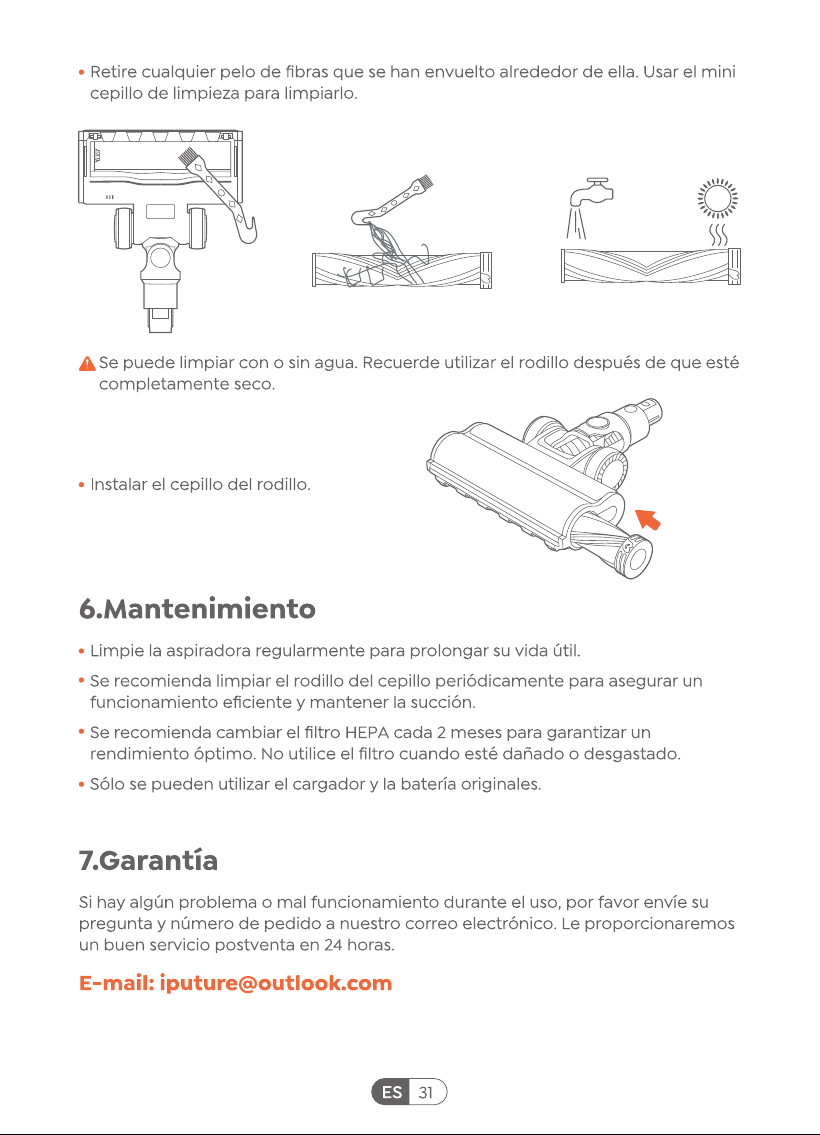 • Retire cualquier pelo de fibras que se han envuelto alrededor de ella. Usar el mini cepillo de limpieza para limpiarlo.

Se puede limpiar con o sin agua. Recuerde utilizar el rodillo después de que esté completamente seco.

• Instalar el cepillo del rodillo.

6.Mantenimiento

• Limpie la aspiradora regularmente para prolongar su vida útil.

• Se recomienda limpiar el rodillo del cepillo periódicamente para asegurar un funcionamiento eficiente y mantener la succión.

• Se recomienda cambiar el filtro HEPA cada 2 meses para garantizar un rendimiento óptimo. No utilice el filtro cuando esté dañado o desgastado.

• Sólo se pueden utilizar el cargador y la batería originales.

7.Garantía

Si hay algún problema o mal funcionamiento durante el uso, por favor envíe su pregunta y número de pedido a nuestro correo electrónico. Le proporcionaremos un buen servicio postventa en 24 horas.

E-mail: iputure@outlook.com

ES 31